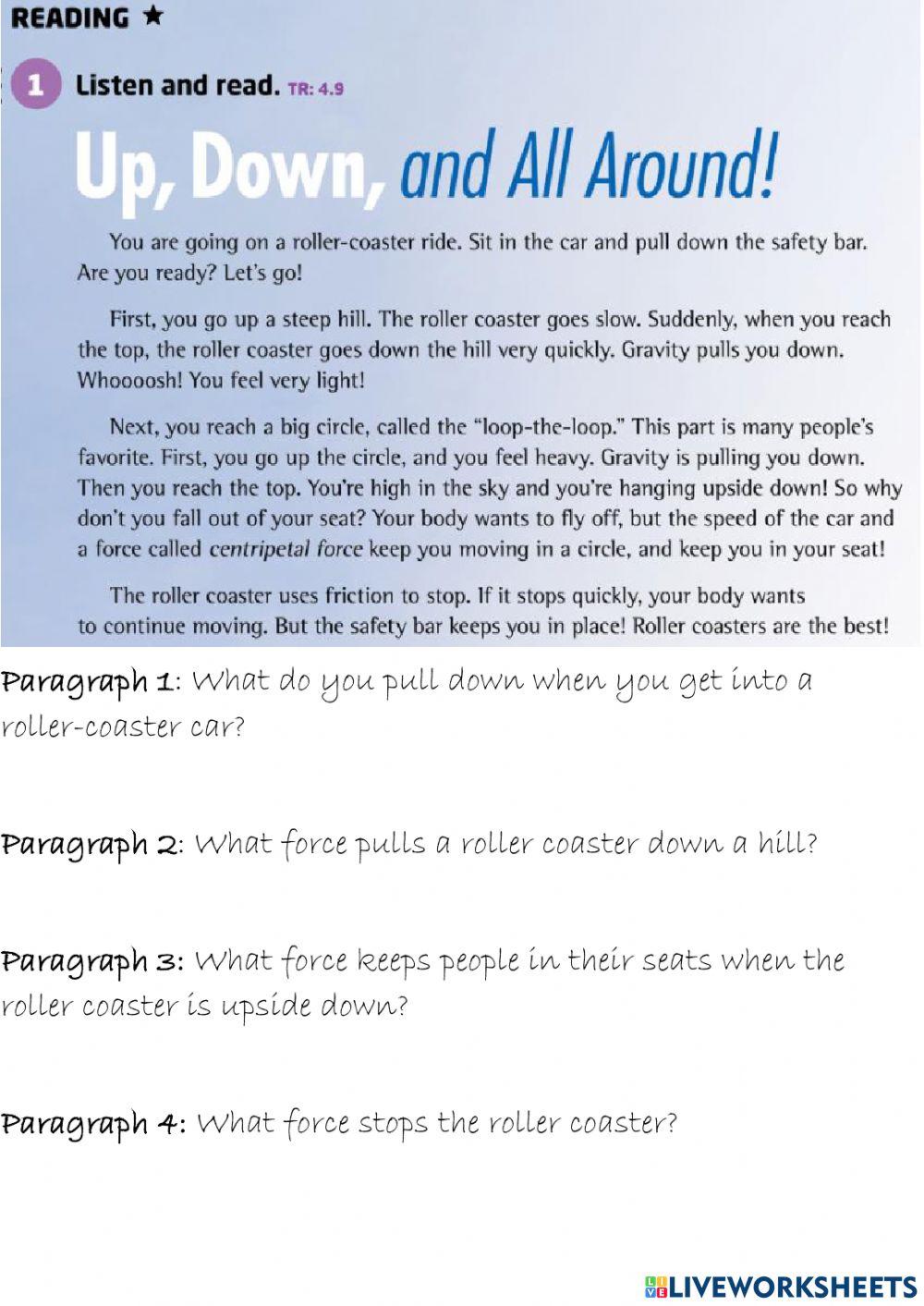 READING ★

1 Listen and read. TR: 4.9

Up, Down, and All Around!

You are going on a roller-coaster ride. Sit in the car and pull down the safety bar. Are you ready? Let's go!

First, you go up a steep hill. The roller coaster goes slow. Suddenly, when you reach the top, the roller coaster goes down the hill very quickly. Gravity pulls you down. Whoooosh! You feel very light!

Next, you reach a big circle, called the "loop-the-loop." This part is many people's favorite. First, you go up the circle, and you feel heavy. Gravity is pulling you down. Then you reach the top. You're high in the sky and you're hanging upside down! So why don't you fall out of your seat? Your body wants to fly off, but the speed of the car and a force called centripetal force keep you moving in a circle, and keep you in your seat!

The roller coaster uses friction to stop. If it stops quickly, your body wants to continue moving. But the safety bar keeps you in place! Roller coasters are the best!

Paragraph 1: What do you pull down when you get into a roller-coaster car?

Paragraph 2: What force pulls a roller coaster down a hill?

Paragraph 3: What force keeps people in their seats when the roller coaster is upside down?

Paragraph 4: What force stops the roller coaster?

LIVEWORKSHEETS